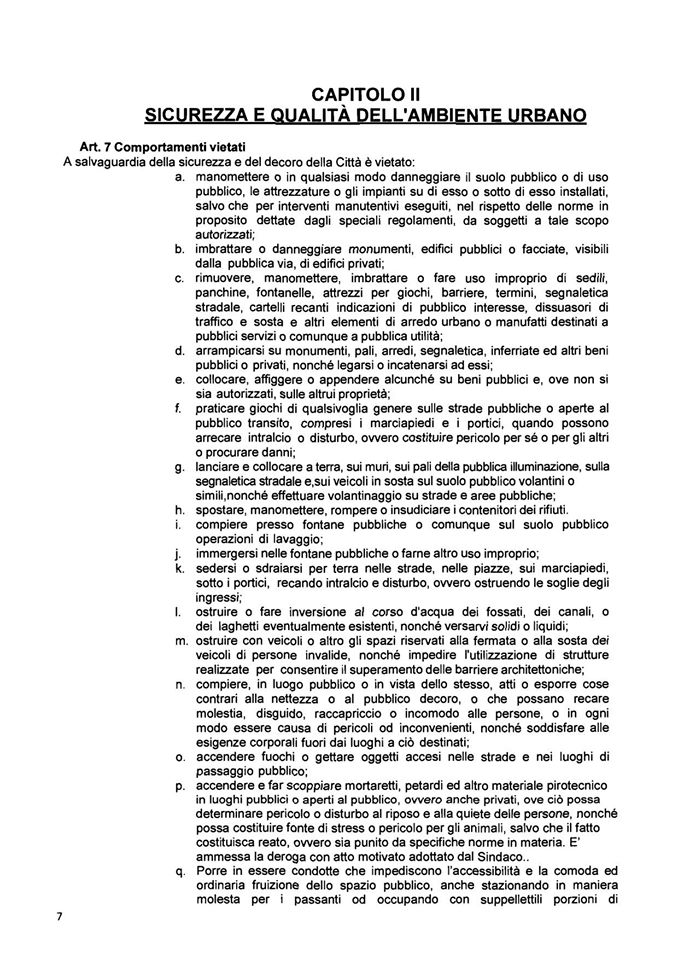 CAPITOLO II
SICUREZZA E QUALITÀ DELL'AMBIENTE URBANO

Art. 7 Comportamenti vietati
A salvaguardia della sicurezza e del decoro della Città è vietato:

a. manomettere o in qualsiasi modo danneggiare il suolo pubblico o di uso pubblico, le attrezzature o gli impianti su di esso o sotto di esso installati, salvo che per interventi manutentivi eseguiti, nel rispetto delle norme in proposito dettate dagli speciali regolamenti, da soggetti a tale scopo autorizzati;

b. imbrattare o danneggiare monumenti, edifici pubblici o facciate, visibili dalla pubblica via, di edifici privati;

c. rimuovere, manomettere, imbrattare o fare uso improprio di sedili, panchine, fontanelle, attrezzi per giochi, barriere, termini, segnaletica stradale, cartelli recanti indicazioni di pubblico interesse, dissuasori di traffico e sosta e altri elementi di arredo urbano o manufatti destinati a pubblici servizi o comunque a pubblica utilità;

d. arrampicarsi su monumenti, pali, arredi, segnaletica, inferriate ed altri beni pubblici o privati, nonché legarsi o incatenarsi ad essi;

e. collocare, affiggere o appendere alcunché su beni pubblici e, ove non si sia autorizzati, sulle altrui proprietà;

f. praticare giochi di qualsivoglia genere sulle strade pubbliche o aperte al pubblico transito, compresi i marciapiedi e i portici, quando possono arrecare intralcio o disturbo, ovvero costituire pericolo per sé o per gli altri o procurare danni;

g. lanciare e collocare a terra, sui muri, sui pali della pubblica illuminazione, sulla segnaletica stradale e,sui veicoli in sosta sul suolo pubblico volantini o simili,nonché effettuare volantinaggio su strade e aree pubbliche;

h. spostare, manomettere, rompere o insudiciare i contenitori dei rifiuti.

i. compiere presso fontane pubbliche o comunque sul suolo pubblico operazioni di lavaggio;

j. immergersi nelle fontane pubbliche o farne altro uso improprio;

k. sedersi o sdraiarsi per terra nelle strade, nelle piazze, sui marciapiedi, sotto i portici, recando intralcio e disturbo, ovvero ostruendo le soglie degli ingressi;

l. ostruire o fare inversione al corso d'acqua dei fossati, dei canali, o dei laghetti eventualmente esistenti, nonché versarvi solidi o liquidi;

m. ostruire con veicoli o altro gli spazi riservati alla fermata o alla sosta dei veicoli di persone invalide, nonché impedire l'utilizzazione di strutture realizzate per consentire il superamento delle barriere architettoniche;

n. compiere, in luogo pubblico o in vista dello stesso, atti o esporre cose contrari alla nettezza o al pubblico decoro, o che possano recare molestia, disguido, raccapriccio o incomodo alle persone, o in ogni modo essere causa di pericoli od inconvenienti, nonché soddisfare alle esigenze corporali fuori dai luoghi a ciò destinati;

o. accendere fuochi o gettare oggetti accesi nelle strade e nei luoghi di passaggio pubblico;

p. accendere e far scoppiare mortaretti, petardi ed altro materiale pirotecnico in luoghi pubblici o aperti al pubblico, ovvero anche privati, ove ciò possa determinare pericolo o disturbo al riposo e alla quiete delle persone, nonché possa costituire fonte di stress o pericolo per gli animali, salvo che il fatto costituisca reato, ovvero sia punito da specifiche norme in materia. E' ammessa la deroga con atto motivato adottato dal Sindaco..

q. Porre in essere condotte che impediscono l'accessibilità e la comoda ed ordinaria fruizione dello spazio pubblico, anche stazionando in maniera molesta per i passanti od occupando con suppellettili porzioni di

7